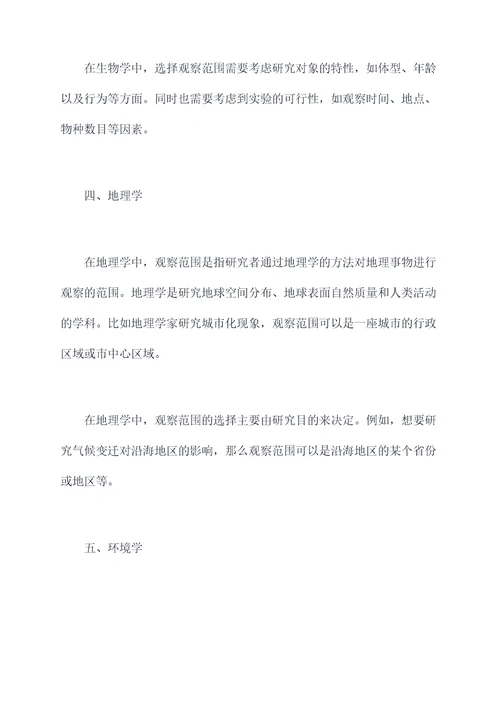 在生物学中，选择观察范围需要考虑研究对象的特性，如体型、年龄以及行为等方面。同时也需要考虑到实验的可行性，如观察时间、地点、物种数目等因素。

四、地理学

在地理学中，观察范围是指研究者通过地理学的方法对地理事物进行观察的范围。地理学是研究地球空间分布、地球表面自然质量和人类活动的学科。比如地理学家研究城市化现象，观察范围可以是一座城市的行政区域或市中心区域。

在地理学中，观察范围的选择主要由研究目的来决定。例如，想要研究气候变迁对沿海地区的影响，那么观察范围可以是沿海地区的某个省份或地区等。

五、环境学